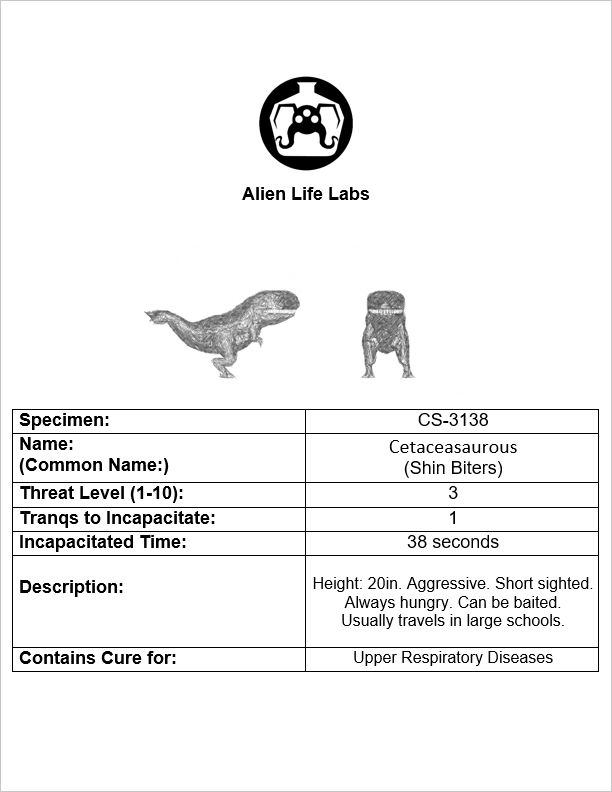 Alien Life Labs

| Specimen: | CS-3138 |
|---|---|
| Name: (Common Name:) | Cetaceasaurous (Shin Biters) |
| Threat Level (1-10): | 3 |
| Tranqs to Incapacitate: | 1 |
| Incapacitated Time: | 38 seconds |
| Description: | Height: 20in. Aggressive. Short sighted. Always hungry. Can be baited. Usually travels in large schools. |
| Contains Cure for: | Upper Respiratory Diseases |